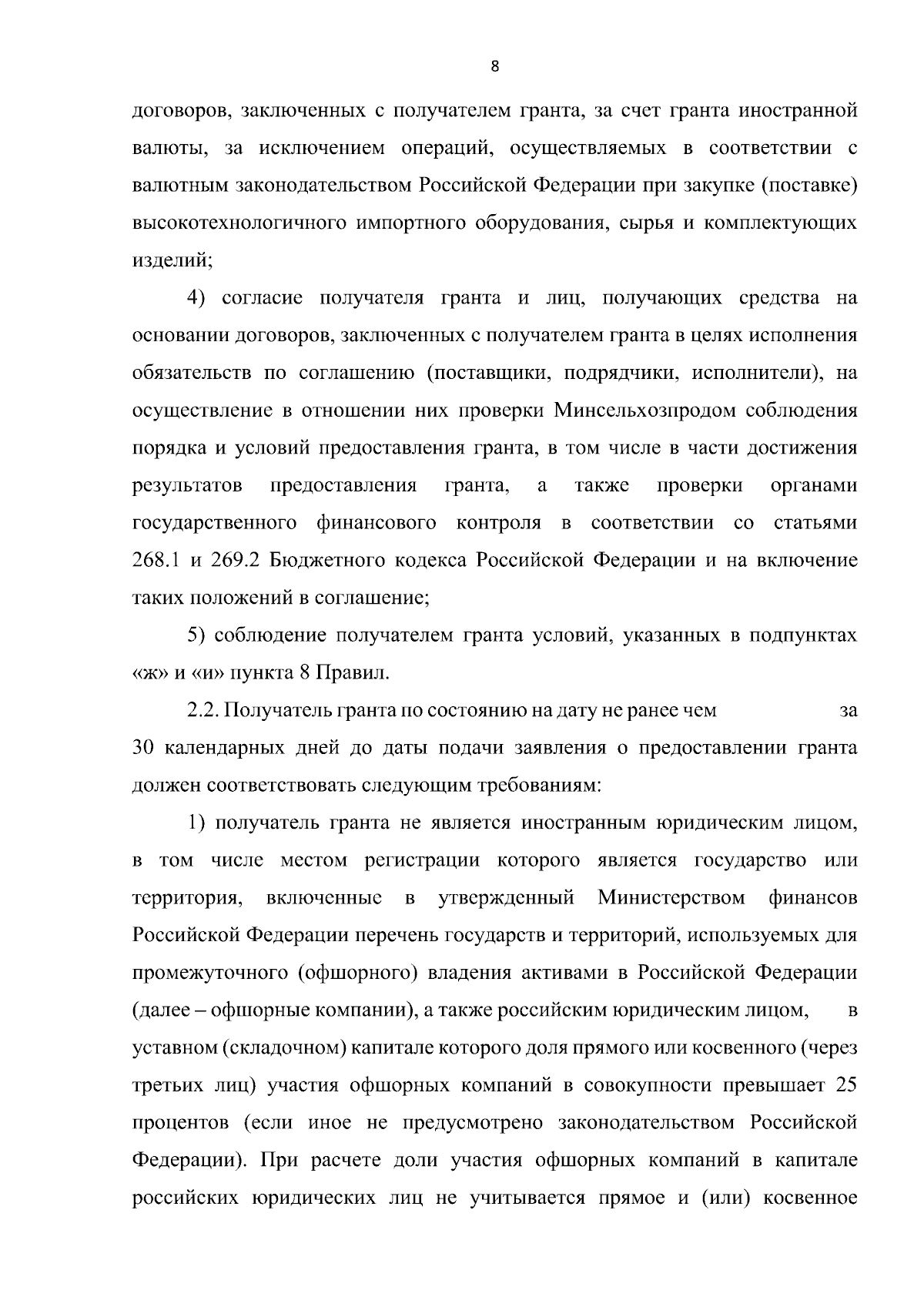 8

договоров, заключенных с получателем гранта, за счет гранта иностранной валюты, за исключением операций, осуществляемых в соответствии с валютным законодательством Российской Федерации при закупке (поставке) высокотехнологичного импортного оборудования, сырья и комплектующих изделий;

4) согласие получателя гранта и лиц, получающих средства на основании договоров, заключенных с получателем гранта в целях исполнения обязательств по соглашению (поставщики, подрядчики, исполнители), на осуществление в отношении них проверки Минсельхозпродом соблюдения порядка и условий предоставления гранта, в том числе в части достижения результатов предоставления гранта, а также проверки органами государственного финансового контроля в соответствии со статьями 268.1 и 269.2 Бюджетного кодекса Российской Федерации и на включение таких положений в соглашение;

5) соблюдение получателем гранта условий, указанных в подпунктах «ж» и «и» пункта 8 Правил.

2.2. Получатель гранта по состоянию на дату не ранее чем за 30 календарных дней до даты подачи заявления о предоставлении гранта должен соответствовать следующим требованиям:

1) получатель гранта не является иностранным юридическим лицом, в том числе местом регистрации которого является государство или территория, включенные в утвержденный Министерством финансов Российской Федерации перечень государств и территорий, используемых для промежуточного (офшорного) владения активами в Российской Федерации (далее – офшорные компании), а также российским юридическим лицом, в уставном (складочном) капитале которого доля прямого или косвенного (через третьих лиц) участия офшорных компаний в совокупности превышает 25 процентов (если иное не предусмотрено законодательством Российской Федерации). При расчете доли участия офшорных компаний в капитале российских юридических лиц не учитывается прямое и (или) косвенное